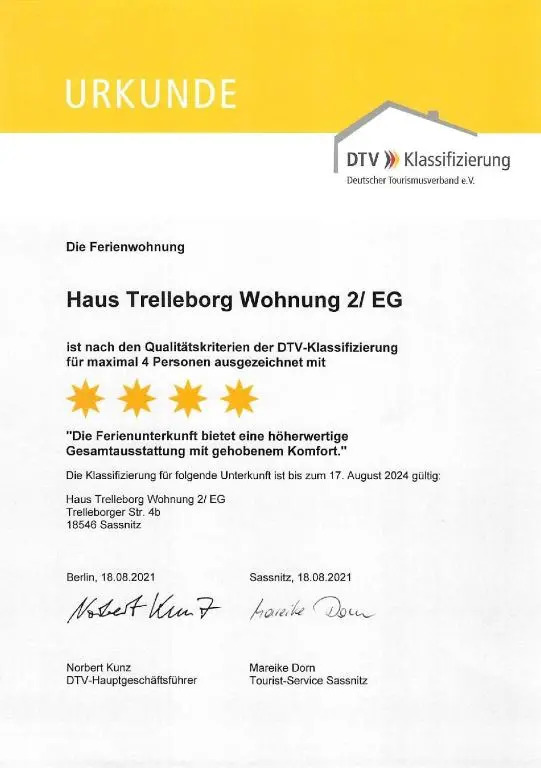 URKUNDE

DTV Klassifizierung
Deutscher Tourismusverband e.V.

Die Ferienwohnung

Haus Trelleborg Wohnung 2/ EG

ist nach den Qualitätskriterien der DTV-Klassifizierung für maximal 4 Personen ausgezeichnet mit

"Die Ferienunterkunft bietet eine höherwertige Gesamtausstattung mit gehobenem Komfort."

Die Klassifizierung für folgende Unterkunft ist bis zum 17. August 2024 gültig:

Haus Trelleborg Wohnung 2/ EG
Trelleborger Str. 4b
18546 Sassnitz

Berlin, 18.08.2021

Norbert Kunz

Norbert Kunz
DTV-Hauptgeschäftsführer

Sassnitz, 18.08.2021

Mareike Dorn

Mareike Dorn
Tourist-Service Sassnitz